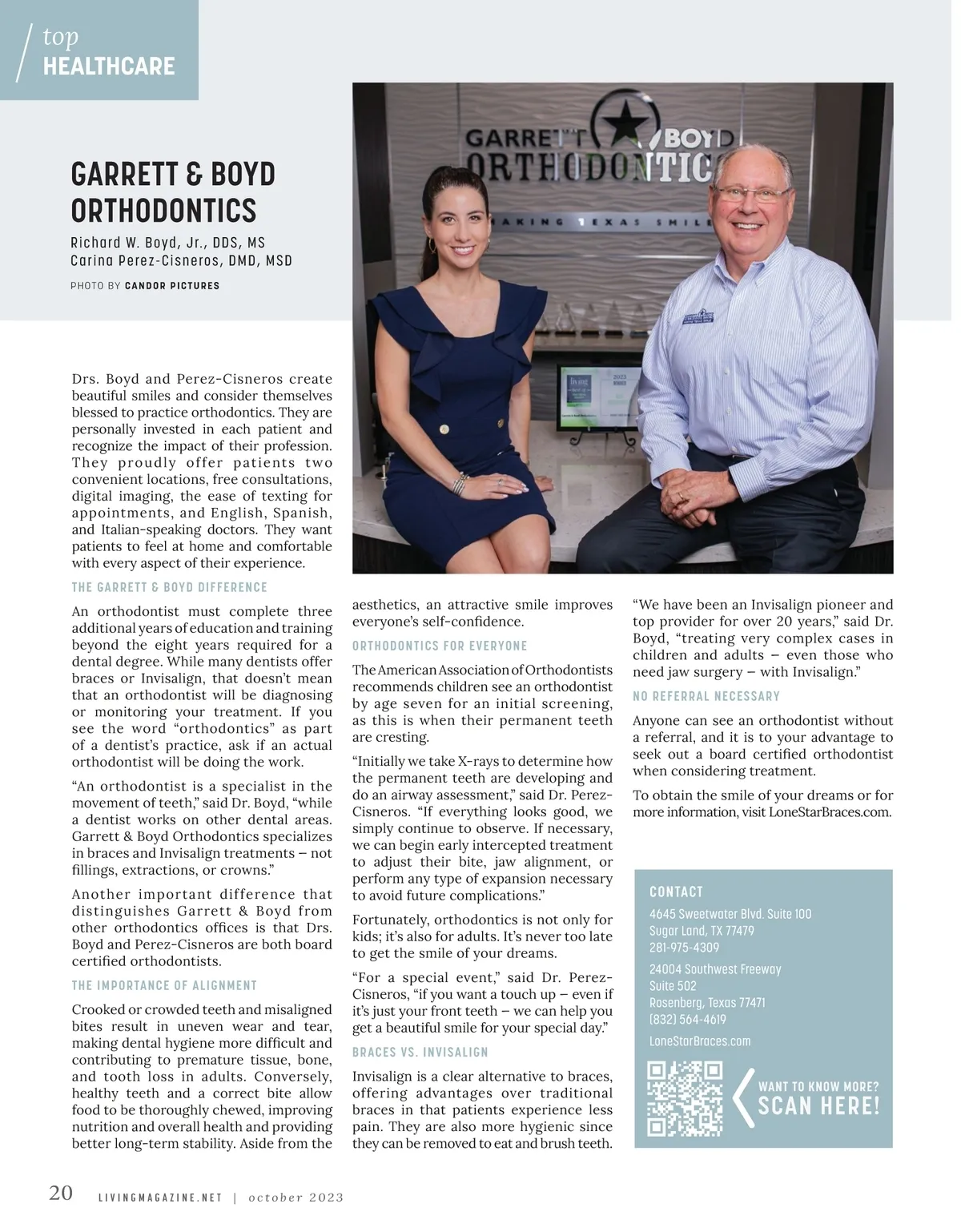 top
HEALTHCARE

GARRETT & BOYD ORTHODONTICS

Richard W. Boyd, Jr., DDS, MS
Carina Perez-Cisneros, DMD, MSD

PHOTO BY CANDOR PICTURES

GARRETT BOYD ORTHODONTICS
MAKING TEXAS SMILE

Drs. Boyd and Perez-Cisneros create beautiful smiles and consider themselves blessed to practice orthodontics. They are personally invested in each patient and recognize the impact of their profession. They proudly offer patients two convenient locations, free consultations, digital imaging, the ease of texting for appointments, and English, Spanish, and Italian-speaking doctors. They want patients to feel at home and comfortable with every aspect of their experience.

THE GARRETT & BOYD DIFFERENCE

An orthodontist must complete three additional years of education and training beyond the eight years required for a dental degree. While many dentists offer braces or Invisalign, that doesn't mean that an orthodontist will be diagnosing or monitoring your treatment. If you see the word "orthodontics" as part of a dentist's practice, ask if an actual orthodontist will be doing the work.

"An orthodontist is a specialist in the movement of teeth," said Dr. Boyd, "while a dentist works on other dental areas. Garrett & Boyd Orthodontics specializes in braces and Invisalign treatments – not fillings, extractions, or crowns."

Another important difference that distinguishes Garrett & Boyd from other orthodontics offices is that Drs. Boyd and Perez-Cisneros are both board certified orthodontists.

THE IMPORTANCE OF ALIGNMENT

Crooked or crowded teeth and misaligned bites result in uneven wear and tear, making dental hygiene more difficult and contributing to premature tissue, bone, and tooth loss in adults. Conversely, healthy teeth and a correct bite allow food to be thoroughly chewed, improving nutrition and overall health and providing better long-term stability. Aside from the aesthetics, an attractive smile improves everyone's self-confidence.

ORTHODONTICS FOR EVERYONE

The American Association of Orthodontists recommends children see an orthodontist by age seven for an initial screening, as this is when their permanent teeth are cresting.

"Initially we take X-rays to determine how the permanent teeth are developing and do an airway assessment," said Dr. Perez-Cisneros. "If everything looks good, we simply continue to observe. If necessary, we can begin early intercepted treatment to adjust their bite, jaw alignment, or perform any type of expansion necessary to avoid future complications."

Fortunately, orthodontics is not only for kids; it's also for adults. It's never too late to get the smile of your dreams.

"For a special event," said Dr. Perez-Cisneros, "if you want a touch up – even if it's just your front teeth – we can help you get a beautiful smile for your special day."

BRACES VS. INVISALIGN

Invisalign is a clear alternative to braces, offering advantages over traditional braces in that patients experience less pain. They are also more hygienic since they can be removed to eat and brush teeth.

"We have been an Invisalign pioneer and top provider for over 20 years," said Dr. Boyd, "treating very complex cases in children and adults – even those who need jaw surgery – with Invisalign."

NO REFERRAL NECESSARY

Anyone can see an orthodontist without a referral, and it is to your advantage to seek out a board certified orthodontist when considering treatment.

To obtain the smile of your dreams or for more information, visit LoneStarBraces.com.

CONTACT
4645 Sweetwater Blvd. Suite 100
Sugar Land, TX 77479
281-975-4309
24004 Southwest Freeway
Suite 502
Rosenberg, Texas 77471
(832) 564-4619
LoneStarBraces.com

WANT TO KNOW MORE?
SCAN HERE!

20 LIVINGMAGAZINE.NET | october 2023